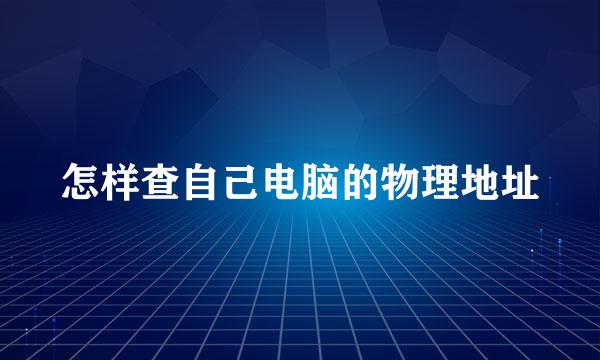 怎样查自己电脑的物理地址